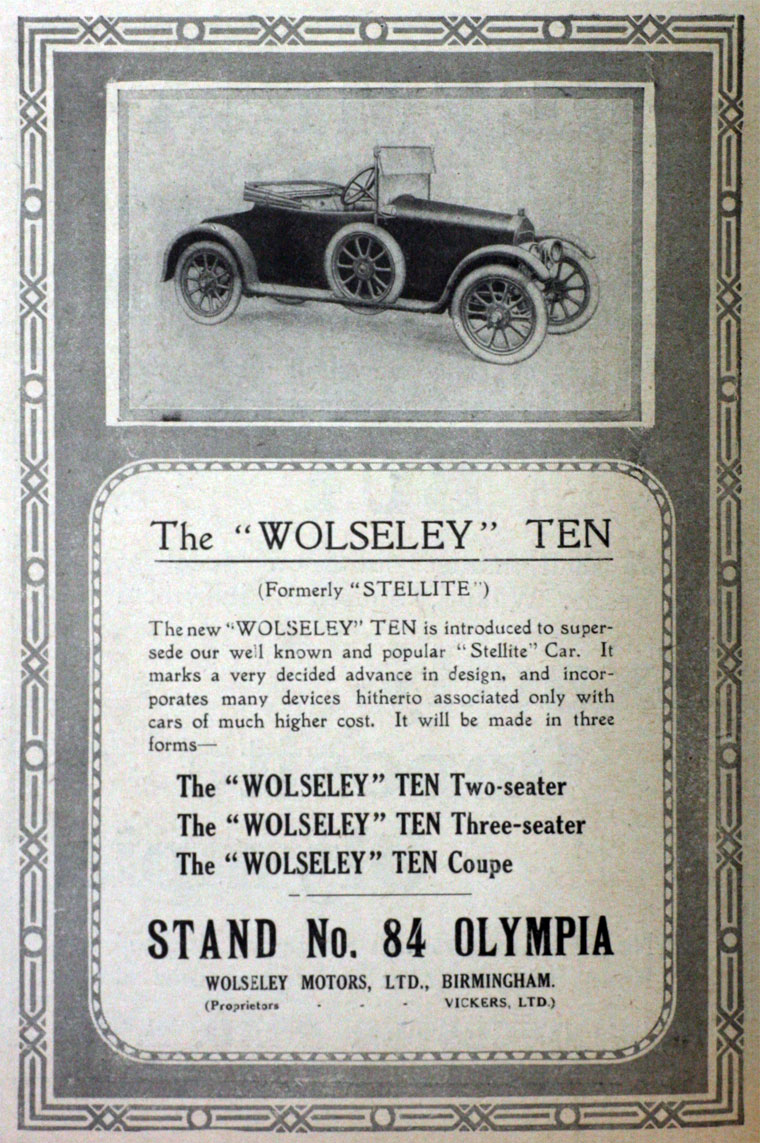 The "WOLSELEY" TEN

(Formerly "STELLITE")

The new "WOLSELEY" TEN is introduced to supersede our well known and popular "Stellite" Car. It marks a very decided advance in design, and incorporates many devices hitherto associated only with cars of much higher cost. It will be made in three forms—

The "WOLSELEY" TEN Two-seater
The "WOLSELEY" TEN Three-seater
The "WOLSELEY" TEN Coupe

STAND No. 84 OLYMPIA

WOLSELEY MOTORS, LTD., BIRMINGHAM.
(Proprietors - - - VICKERS, LTD.)